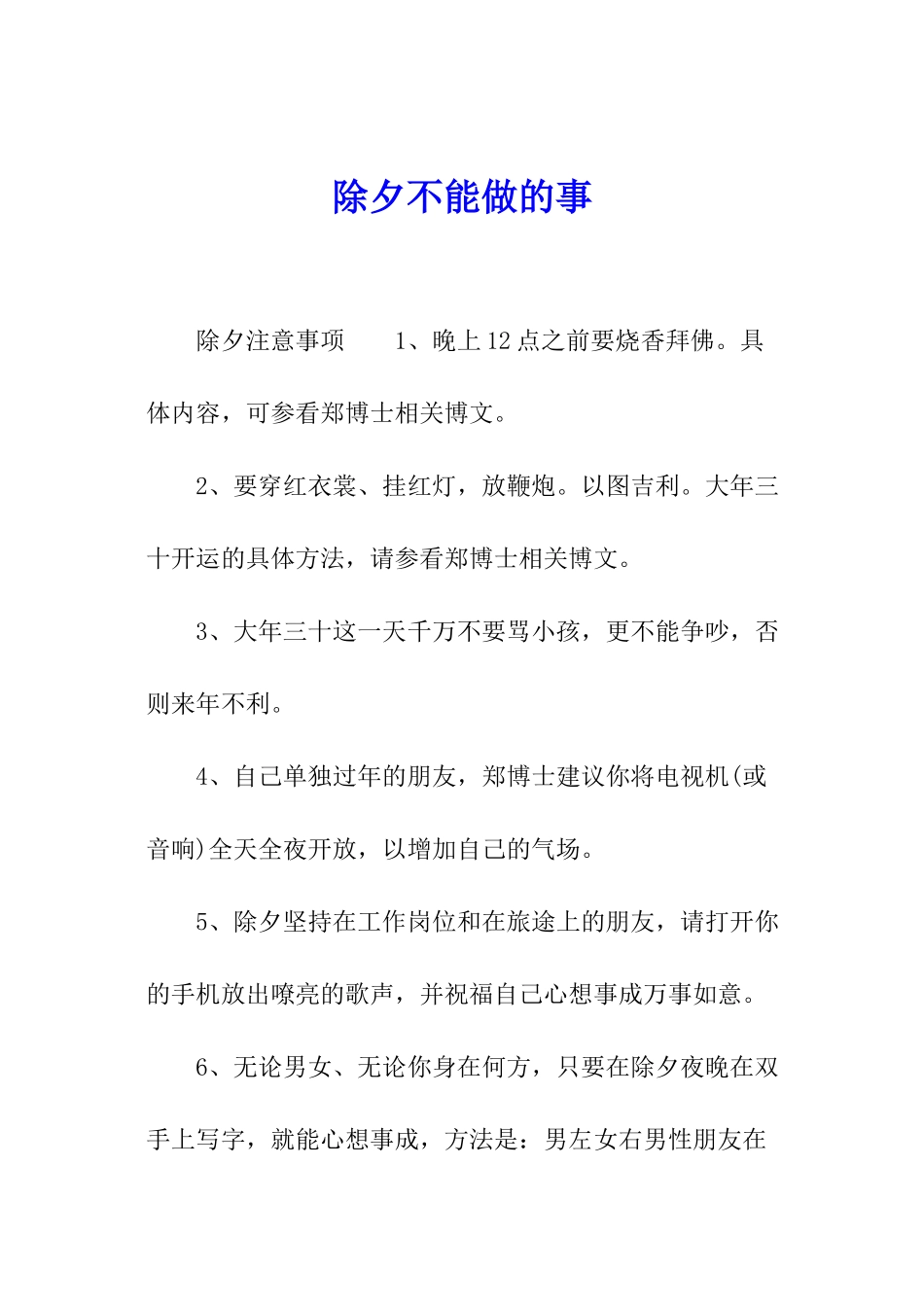 除夕不能做的事

除夕注意事项　　1、晚上12点之前要烧香拜佛。具体内容，可参看郑博士相关博文。

2、要穿红衣裳、挂红灯，放鞭炮。以图吉利。大年三十开运的具体方法，请参看郑博士相关博文。

3、大年三十这一天千万不要骂小孩，更不能争吵，否则来年不利。

4、自己单独过年的朋友，郑博士建议你将电视机(或音响)全天全夜开放，以增加自己的气场。

5、除夕坚持在工作岗位和在旅途上的朋友，请打开你的手机放出嘹亮的歌声，并祝福自己心想事成万事如意。

6、无论男女、无论你身在何方，只要在除夕夜晚在双手上写字，就能心想事成，方法是：男左女右男性朋友在